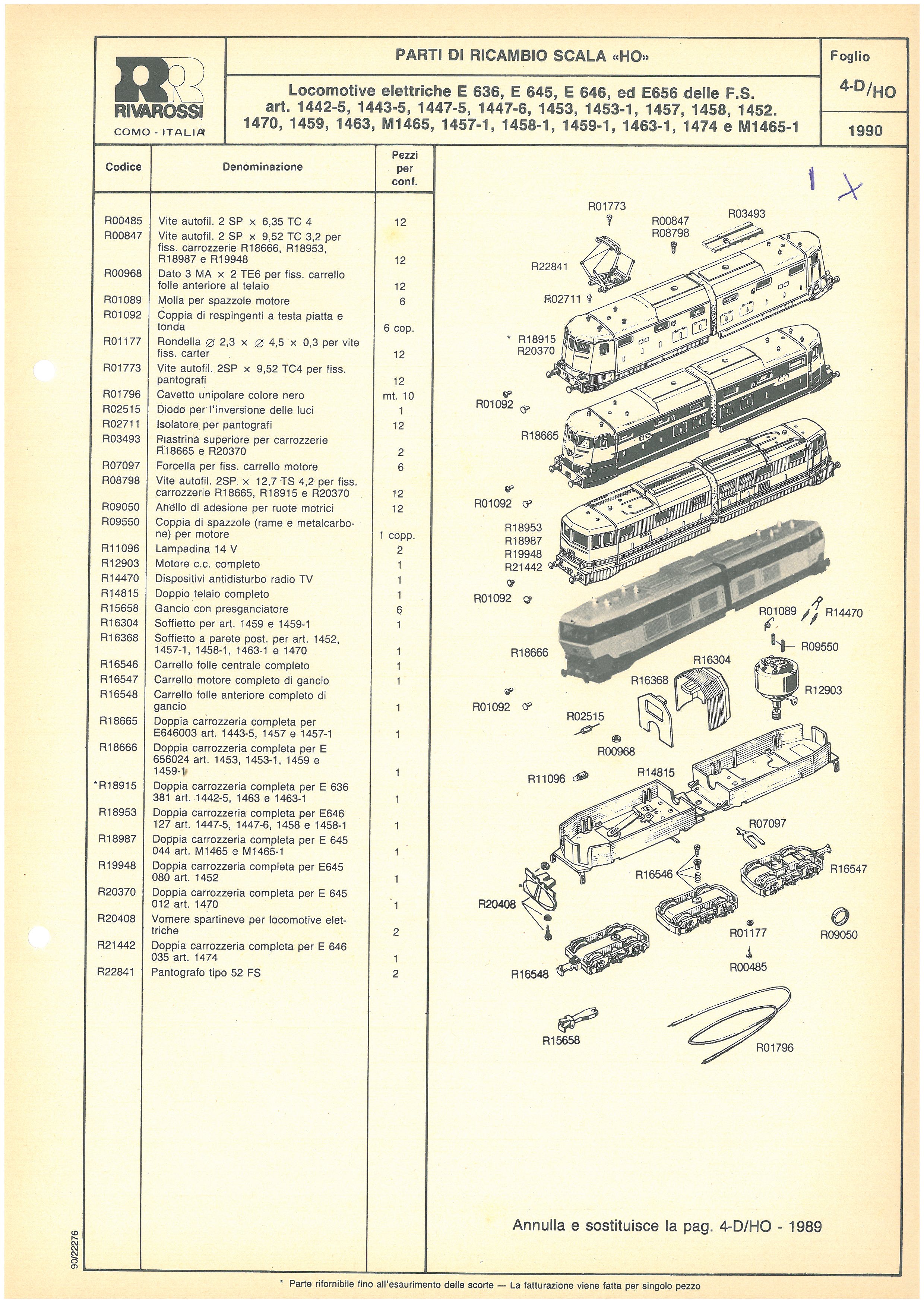 RR
RIVAROSSI
COMO - ITALIA

PARTI DI RICAMBIO SCALA «HO»

Locomotive elettriche E 636, E 645, E 646, ed E656 delle F.S.
art. 1442-5, 1443-5, 1447-5, 1447-6, 1453, 1453-1, 1457, 1458, 1452.
1470, 1459, 1463, M1465, 1457-1, 1458-1, 1459-1, 1463-1, 1474 e M1465-1

Foglio
4-D/HO
1990

| Codice | Denominazione | Pezzi per conf. |
|---|---|---|
| R00485 | Vite autofil. 2 SP × 6,35 TC 4 | 12 |
| R00847 | Vite autofil. 2 SP × 9,52 TC 3,2 per fiss. carrozzerie R18666, R18953, R18987 e R19948 | 12 |
| R00968 | Dato 3 MA × 2 TE6 per fiss. carrello folle anteriore al telaio | 12 |
| R01089 | Molla per spazzole motore | 6 |
| R01092 | Coppia di respingenti a testa piatta e tonda | 6 cop. |
| R01177 | Rondella ∅ 2,3 × ∅ 4,5 × 0,3 per vite fiss. carter | 12 |
| R01773 | Vite autofil. 2SP × 9,52 TC4 per fiss. pantografi | 12 |
| R01796 | Cavetto unipolare colore nero | mt. 10 |
| R02515 | Diodo per l'inversione delle luci | 1 |
| R02711 | Isolatore per pantografi | 12 |
| R03493 | Piastrina superiore per carrozzerie R18665 e R20370 | 2 |
| R07097 | Forcella per fiss. carrello motore | 6 |
| R08798 | Vite autofil. 2SP × 12,7 TS 4,2 per fiss. carrozzerie R18665, R18915 e R20370 | 12 |
| R09050 | Anello di adesione per ruote motrici | 12 |
| R09550 | Coppia di spazzole (rame e metalcarbone) per motore | 1 copp. |
| R11096 | Lampadina 14 V | 2 |
| R12903 | Motore c.c. completo | 1 |
| R14470 | Dispositivi antidisturbo radio TV | 1 |
| R14815 | Doppio telaio completo | 1 |
| R15658 | Gancio con presganciatore | 6 |
| R16304 | Soffietto per art. 1459 e 1459-1 | 1 |
| R16368 | Soffietto a parete post. per art. 1452, 1457-1, 1458-1, 1463-1 e 1470 | 1 |
| R16546 | Carrello folle centrale completo | 1 |
| R16547 | Carrello motore completo di gancio | 1 |
| R16548 | Carrello folle anteriore completo di gancio | 1 |
| R18665 | Doppia carrozzeria completa per E646003 art. 1443-5, 1457 e 1457-1 | 1 |
| R18666 | Doppia carrozzeria completa per E 656024 art. 1453, 1453-1, 1459 e 1459-1 | 1 |
| *R18915 | Doppia carrozzeria completa per E 636 381 art. 1442-5, 1463 e 1463-1 | 1 |
| R18953 | Doppia carrozzeria completa per E646 127 art. 1447-5, 1447-6, 1458 e 1458-1 | 1 |
| R18987 | Doppia carrozzeria completa per E 645 044 art. M1465 e M1465-1 | 1 |
| R19948 | Doppia carrozzeria completa per E645 080 art. 1452 | 1 |
| R20370 | Doppia carrozzeria completa per E 645 012 art. 1470 | 1 |
| R20408 | Vomere spartineve per locomotive elettriche | 2 |
| R21442 | Doppia carrozzeria completa per E 646 035 art. 1474 | 1 |
| R22841 | Pantografo tipo 52 FS | 2 |

1 X

R01773
R00847
R08798
R03493
R22841
R02711
* R18915
R20370
R01092
R18665
R01092
R18953
R18987
R19948
R21442
R01092
R01089
R14470
R09550
R18666
R16304
R16368
R12903
R01092
R02515
R00968
R11096
R14815
R07097
R16546
R16547
R20408
R01177
R09050
R00485
R16548
R15658
R01796

Annulla e sostituisce la pag. 4-D/HO - 1989

90/22276

* Parte rifornibile fino all'esaurimento delle scorte — La fatturazione viene fatta per singolo pezzo